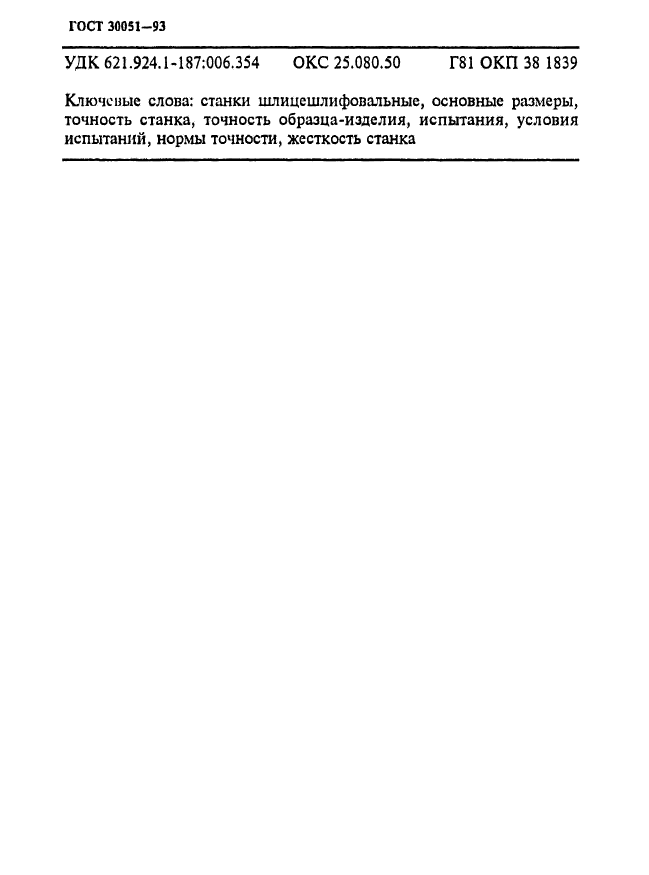 ГОСТ 30051—93

УДК 621.924.1-187:006.354 ОКС 25.080.50 Г81 ОКП 38 1839

Ключевые слова: станки шлицешлифовальные, основные размеры, точность станка, точность образца-изделия, испытания, условия испытаний, нормы точности, жесткость станка